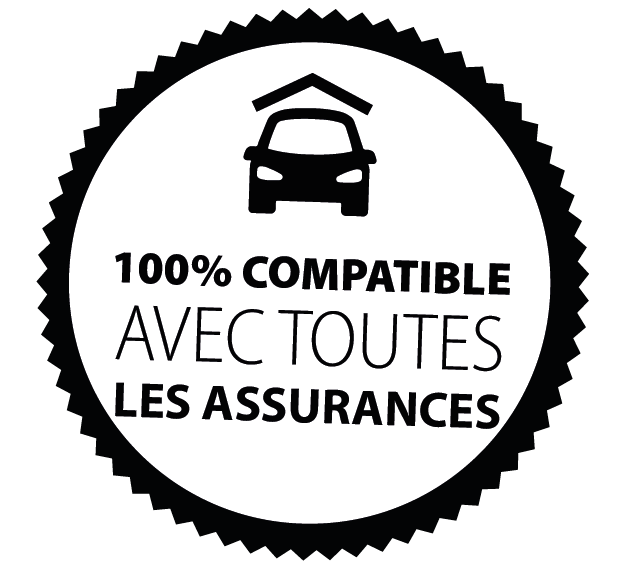 100% COMPATIBLE
AVEC TOUTES
LES ASSURANCES